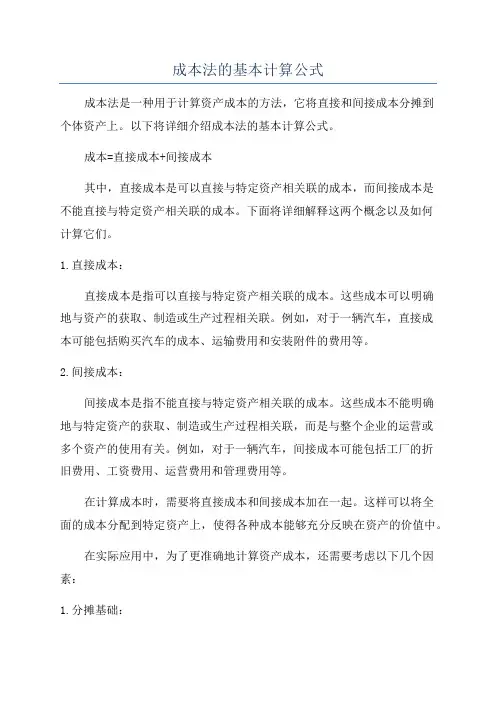 成本法的基本计算公式

成本法是一种用于计算资产成本的方法，它将直接和间接成本分摊到个体资产上。以下将详细介绍成本法的基本计算公式。

成本=直接成本+间接成本

其中，直接成本是可以直接与特定资产相关联的成本，而间接成本是不能直接与特定资产相关联的成本。下面将详细解释这两个概念以及如何计算它们。

1.直接成本：

直接成本是指可以直接与特定资产相关联的成本。这些成本可以明确地与资产的获取、制造或生产过程相关联。例如，对于一辆汽车，直接成本可能包括购买汽车的成本、运输费用和安装附件的费用等。

2.间接成本：

间接成本是指不能直接与特定资产相关联的成本。这些成本不能明确地与特定资产的获取、制造或生产过程相关联，而是与整个企业的运营或多个资产的使用有关。例如，对于一辆汽车，间接成本可能包括工厂的折旧费用、工资费用、运营费用和管理费用等。

在计算成本时，需要将直接成本和间接成本加在一起。这样可以将全面的成本分配到特定资产上，使得各种成本能够充分反映在资产的价值中。

在实际应用中，为了更准确地计算资产成本，还需要考虑以下几个因素：

1.分摊基础：